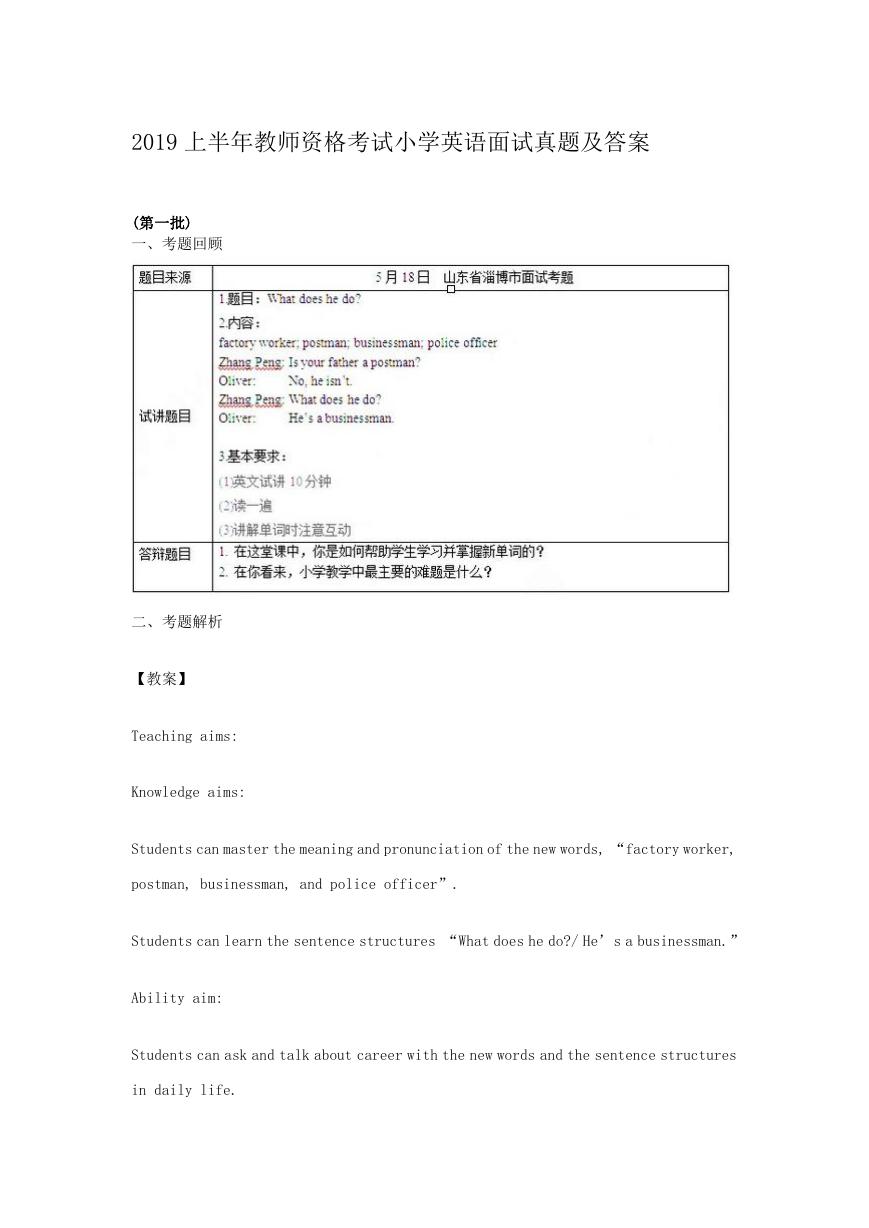 2019 上半年教师资格考试小学英语面试真题及答案

（第一批）
一、考题回顾

| 题目来源 | 5 月 18 日　山东省淄博市面试考题 |
|---|---|
| 试讲题目 | 1.题目：What does he do?<br>2.内容：<br>factory worker; postman; businessman; police officer<br>Zhang Peng: Is your father a postman?<br>Oliver: No, he isn't.<br>Zhang Peng: What does he do?<br>Oliver: He's a businessman.<br>3.基本要求：<br>(1)英文试讲 10 分钟<br>(2)读一遍<br>(3)讲解单词时注意互动 |
| 答辩题目 | 1. 在这堂课中，你是如何帮助学生学习并掌握新单词的？<br>2. 在你看来，小学教学中最主要的难题是什么？ |

二、考题解析

【教案】

Teaching aims:

Knowledge aims:

Students can master the meaning and pronunciation of the new words, “factory worker, postman, businessman, and police officer”.

Students can learn the sentence structures “What does he do?/ He’s a businessman.”

Ability aim:

Students can ask and talk about career with the new words and the sentence structures in daily life.